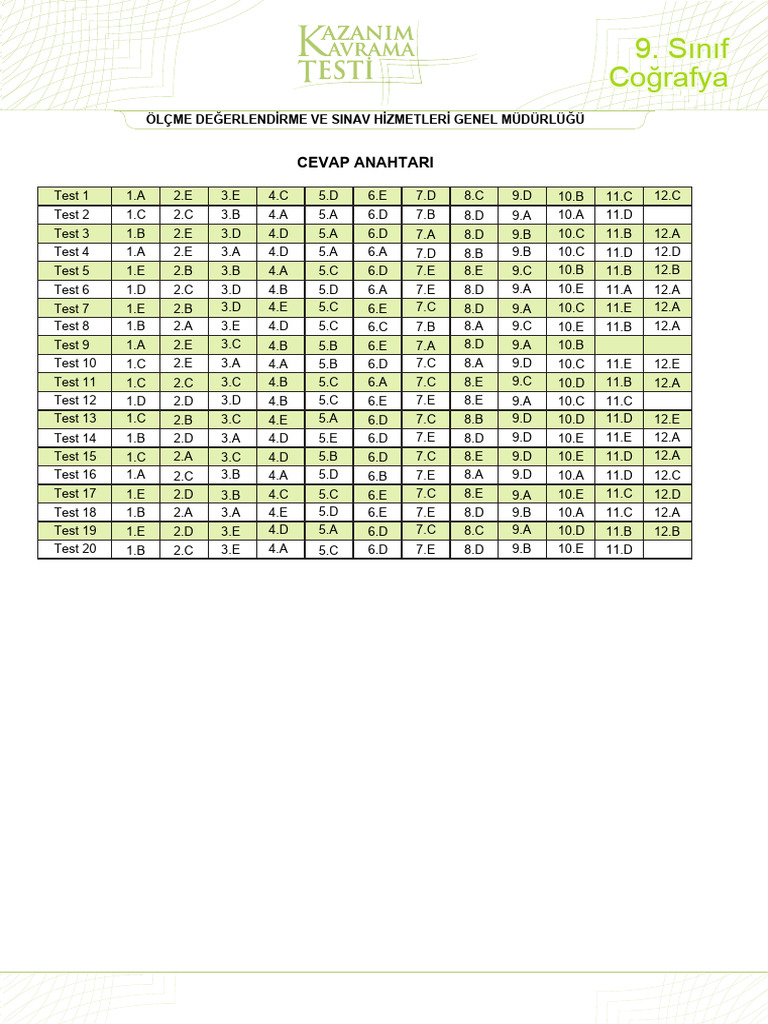 KAZANIM
KAVRAMA
TESTİ

9. Sınıf
Coğrafya

ÖLÇME DEĞERLENDİRME VE SINAV HİZMETLERİ GENEL MÜDÜRLÜĞÜ

CEVAP ANAHTARI

| Test 1 | 1.A | 2.E | 3.E | 4.C | 5.D | 6.E | 7.D | 8.C | 9.D | 10.B | 11.C | 12.C |
|---|---|---|---|---|---|---|---|---|---|---|---|---|
| Test 2 | 1.C | 2.C | 3.B | 4.A | 5.A | 6.D | 7.B | 8.D | 9.A | 10.A | 11.D | |
| Test 3 | 1.B | 2.E | 3.D | 4.D | 5.A | 6.D | 7.A | 8.D | 9.B | 10.C | 11.B | 12.A |
| Test 4 | 1.A | 2.E | 3.A | 4.D | 5.A | 6.A | 7.D | 8.B | 9.B | 10.C | 11.D | 12.D |
| Test 5 | 1.E | 2.B | 3.B | 4.A | 5.C | 6.D | 7.E | 8.E | 9.C | 10.B | 11.B | 12.B |
| Test 6 | 1.D | 2.C | 3.D | 4.B | 5.D | 6.A | 7.E | 8.D | 9.A | 10.E | 11.A | 12.A |
| Test 7 | 1.E | 2.B | 3.D | 4.E | 5.C | 6.E | 7.C | 8.D | 9.A | 10.C | 11.E | 12.A |
| Test 8 | 1.B | 2.A | 3.E | 4.D | 5.C | 6.C | 7.B | 8.A | 9.C | 10.E | 11.B | 12.A |
| Test 9 | 1.A | 2.E | 3.C | 4.B | 5.B | 6.E | 7.A | 8.D | 9.A | 10.B | | |
| Test 10 | 1.C | 2.E | 3.A | 4.A | 5.B | 6.D | 7.C | 8.A | 9.D | 10.C | 11.E | 12.E |
| Test 11 | 1.C | 2.C | 3.C | 4.B | 5.C | 6.A | 7.C | 8.E | 9.C | 10.D | 11.B | 12.A |
| Test 12 | 1.D | 2.D | 3.D | 4.B | 5.C | 6.E | 7.E | 8.E | 9.A | 10.C | 11.C | |
| Test 13 | 1.C | 2.B | 3.C | 4.E | 5.A | 6.D | 7.C | 8.B | 9.D | 10.D | 11.D | 12.E |
| Test 14 | 1.B | 2.D | 3.A | 4.D | 5.E | 6.D | 7.E | 8.D | 9.D | 10.E | 11.E | 12.A |
| Test 15 | 1.C | 2.A | 3.C | 4.D | 5.B | 6.D | 7.C | 8.E | 9.D | 10.E | 11.D | 12.A |
| Test 16 | 1.A | 2.C | 3.B | 4.A | 5.D | 6.B | 7.E | 8.A | 9.D | 10.A | 11.D | 12.C |
| Test 17 | 1.E | 2.D | 3.B | 4.C | 5.C | 6.E | 7.C | 8.E | 9.A | 10.E | 11.C | 12.D |
| Test 18 | 1.B | 2.A | 3.A | 4.E | 5.D | 6.E | 7.E | 8.D | 9.B | 10.A | 11.C | 12.A |
| Test 19 | 1.E | 2.D | 3.E | 4.D | 5.A | 6.D | 7.C | 8.C | 9.A | 10.D | 11.B | 12.B |
| Test 20 | 1.B | 2.C | 3.E | 4.A | 5.C | 6.D | 7.E | 8.D | 9.B | 10.E | 11.D | |